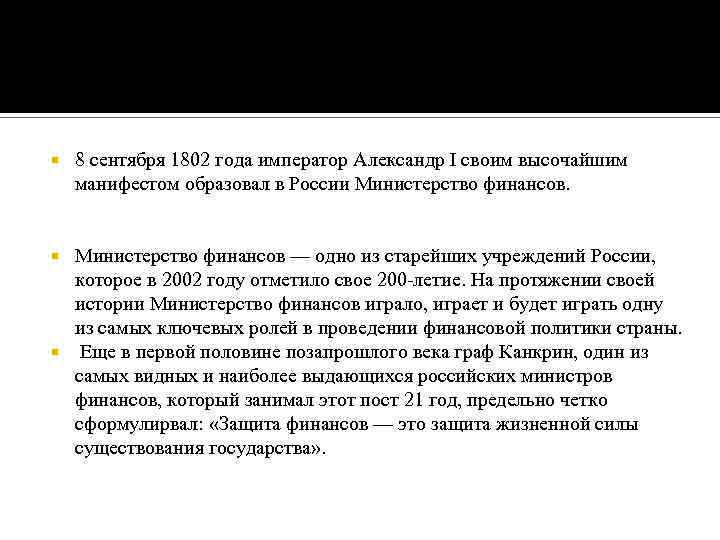 8 сентября 1802 года император Александр I своим высочайшим манифестом образовал в России Министерство финансов.

Министерство финансов — одно из старейших учреждений России, которое в 2002 году отметило свое 200-летие. На протяжении своей истории Министерство финансов играло, играет и будет играть одну из самых ключевых ролей в проведении финансовой политики страны.

Еще в первой половине позапрошлого века граф Канкрин, один из самых видных и наиболее выдающихся российских министров финансов, который занимал этот пост 21 год, предельно четко сформулирвал: «Защита финансов — это защита жизненной силы существования государства».